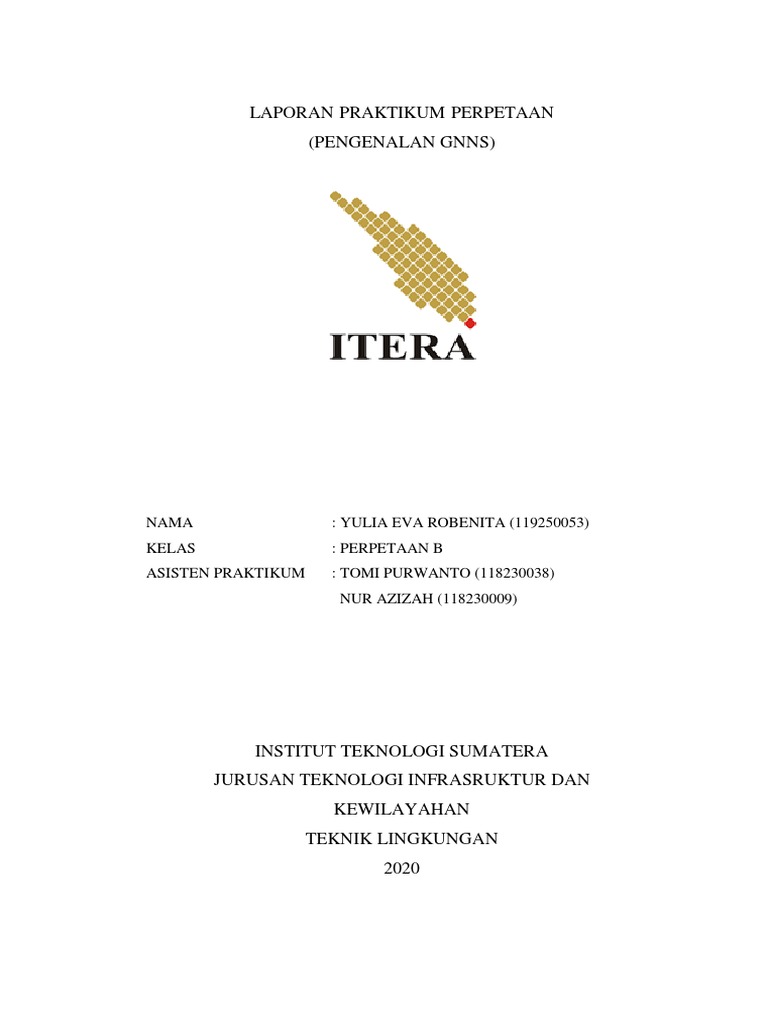 LAPORAN PRAKTIKUM PERPETAAN
(PENGENALAN GNNS)

ITERA

NAMA : YULIA EVA ROBENITA (119250053)
KELAS : PERPETAAN B
ASISTEN PRAKTIKUM : TOMI PURWANTO (118230038)
NUR AZIZAH (118230009)

INSTITUT TEKNOLOGI SUMATERA
JURUSAN TEKNOLOGI INFRASRUKTUR DAN KEWILAYAHAN
TEKNIK LINGKUNGAN
2020